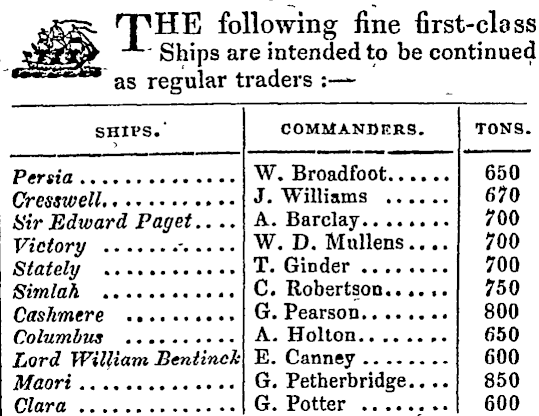 THE following fine first-class Ships are intended to be continued as regular traders :—

| SHIPS. | COMMANDERS. | TONS. |
|---|---|---|
| Persia | W. Broadfoot | 650 |
| Cresswell | J. Williams | 670 |
| Sir Edward Paget | A. Barclay | 700 |
| Victory | W. D. Mullens | 700 |
| Stately | T. Ginder | 700 |
| Simlah | C. Robertson | 750 |
| Cashmere | G. Pearson | 800 |
| Columbus | A. Holton | 650 |
| Lord William Bentinck | E. Canney | 600 |
| Maori | G. Petherbridge | 850 |
| Clara | G. Potter | 600 |